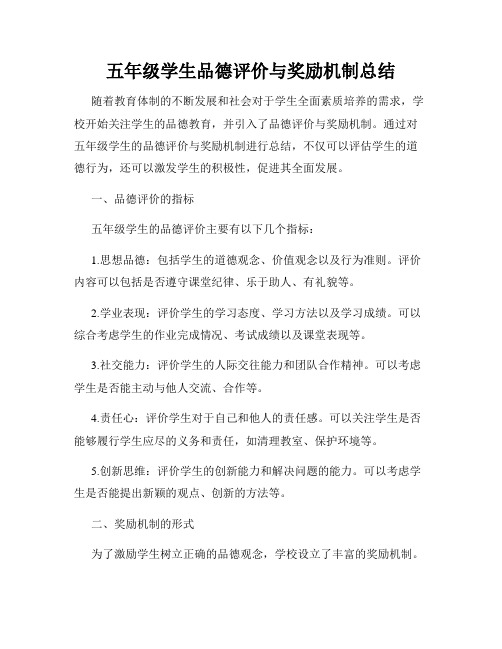 五年级学生品德评价与奖励机制总结

随着教育体制的不断发展和社会对于学生全面素质培养的需求，学校开始关注学生的品德教育，并引入了品德评价与奖励机制。通过对五年级学生的品德评价与奖励机制进行总结，不仅可以评估学生的道德行为，还可以激发学生的积极性，促进其全面发展。

一、品德评价的指标

五年级学生的品德评价主要有以下几个指标：

1.思想品德：包括学生的道德观念、价值观念以及行为准则。评价内容可以包括是否遵守课堂纪律、乐于助人、有礼貌等。

2.学业表现：评价学生的学习态度、学习方法以及学习成绩。可以综合考虑学生的作业完成情况、考试成绩以及课堂表现等。

3.社交能力：评价学生的人际交往能力和团队合作精神。可以考虑学生是否能主动与他人交流、合作等。

4.责任心：评价学生对于自己和他人的责任感。可以关注学生是否能够履行学生应尽的义务和责任，如清理教室、保护环境等。

5.创新思维：评价学生的创新能力和解决问题的能力。可以考虑学生是否能提出新颖的观点、创新的方法等。

二、奖励机制的形式

为了激励学生树立正确的品德观念，学校设立了丰富的奖励机制。